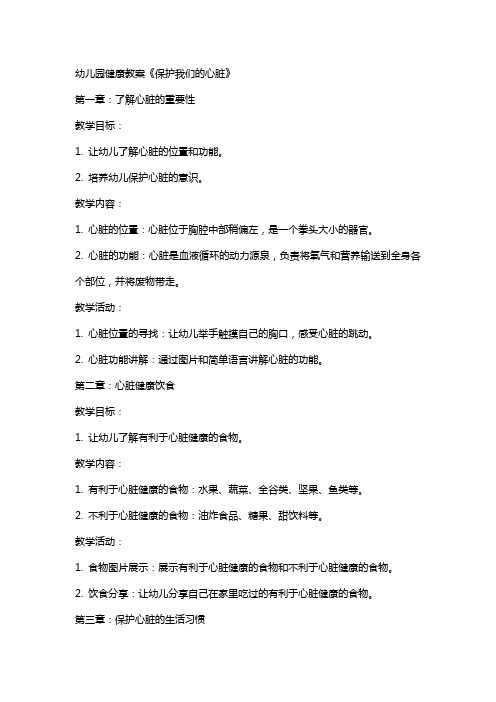 幼儿园健康教案《保护我们的心脏》

第一章：了解心脏的重要性

教学目标：

1. 让幼儿了解心脏的位置和功能。

2. 培养幼儿保护心脏的意识。

教学内容：

1. 心脏的位置：心脏位于胸腔中部稍偏左，是一个拳头大小的器官。

2. 心脏的功能：心脏是血液循环的动力源泉，负责将氧气和营养输送到全身各个部位，并将废物带走。

教学活动：

1. 心脏位置的寻找：让幼儿举手触摸自己的胸口，感受心脏的跳动。

2. 心脏功能讲解：通过图片和简单语言讲解心脏的功能。

第二章：心脏健康饮食

教学目标：

1. 让幼儿了解有利于心脏健康的食物。

教学内容：

1. 有利于心脏健康的食物：水果、蔬菜、全谷类、坚果、鱼类等。

2. 不利于心脏健康的食物：油炸食品、糖果、甜饮料等。

教学活动：

1. 食物图片展示：展示有利于心脏健康的食物和不利于心脏健康的食物。

2. 饮食分享：让幼儿分享自己在家里吃过的有利于心脏健康的食物。

第三章：保护心脏的生活习惯